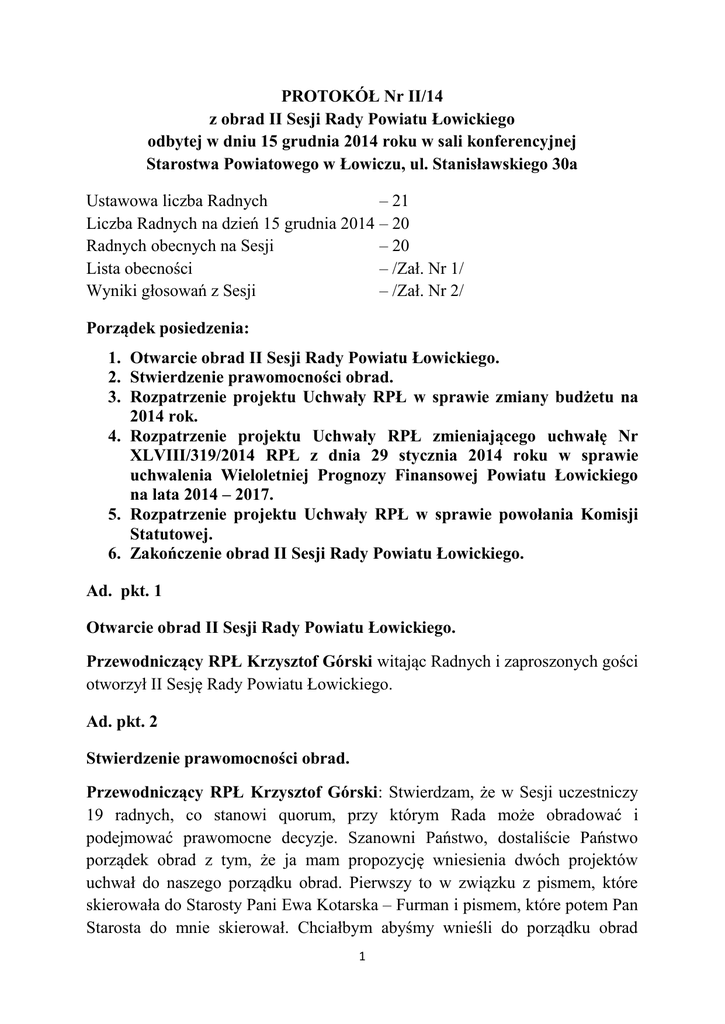 PROTOKÓŁ Nr II/14
z obrad II Sesji Rady Powiatu Łowickiego
odbytej w dniu 15 grudnia 2014 roku w sali konferencyjnej
Starostwa Powiatowego w Łowiczu, ul. Stanisławskiego 30a

Ustawowa liczba Radnych – 21
Liczba Radnych na dzień 15 grudnia 2014 – 20
Radnych obecnych na Sesji – 20
Lista obecności – /Zał. Nr 1/
Wyniki głosowań z Sesji – /Zał. Nr 2/

Porządek posiedzenia:

1. Otwarcie obrad II Sesji Rady Powiatu Łowickiego.
2. Stwierdzenie prawomocności obrad.
3. Rozpatrzenie projektu Uchwały RPŁ w sprawie zmiany budżetu na 2014 rok.
4. Rozpatrzenie projektu Uchwały RPŁ zmieniającego uchwałę Nr XLVIII/319/2014 RPŁ z dnia 29 stycznia 2014 roku w sprawie uchwalenia Wieloletniej Prognozy Finansowej Powiatu Łowickiego na lata 2014 – 2017.
5. Rozpatrzenie projektu Uchwały RPŁ w sprawie powołania Komisji Statutowej.
6. Zakończenie obrad II Sesji Rady Powiatu Łowickiego.

Ad. pkt. 1

Otwarcie obrad II Sesji Rady Powiatu Łowickiego.

Przewodniczący RPŁ Krzysztof Górski witając Radnych i zaproszonych gości otworzył II Sesję Rady Powiatu Łowickiego.

Ad. pkt. 2

Stwierdzenie prawomocności obrad.

Przewodniczący RPŁ Krzysztof Górski: Stwierdzam, że w Sesji uczestniczy 19 radnych, co stanowi quorum, przy którym Rada może obradować i podejmować prawomocne decyzje. Szanowni Państwo, dostaliście Państwo porządek obrad z tym, że ja mam propozycję wniesienia dwóch projektów uchwał do naszego porządku obrad. Pierwszy to w związku z pismem, które skierowała do Starosty Pani Ewa Kotarska – Furman i pismem, które potem Pan Starosta do mnie skierował. Chciałbym abyśmy wnieśli do porządku obrad

1